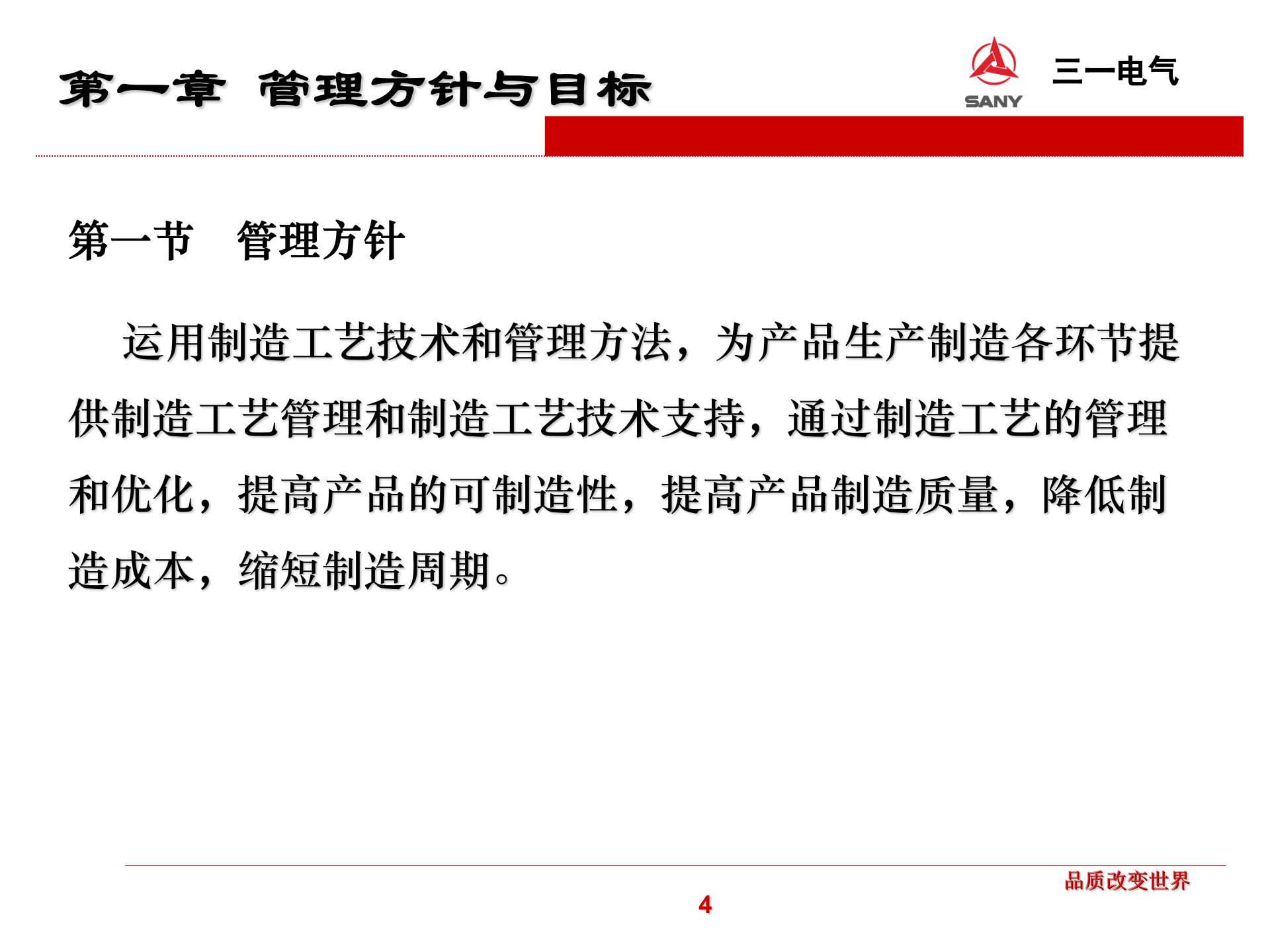 第一章 管理方针与目标

SANY 三一电气

第一节 管理方针

运用制造工艺技术和管理方法，为产品生产制造各环节提供制造工艺管理和制造工艺技术支持，通过制造工艺的管理和优化，提高产品的可制造性，提高产品制造质量，降低制造成本，缩短制造周期。

品质改变世界

4